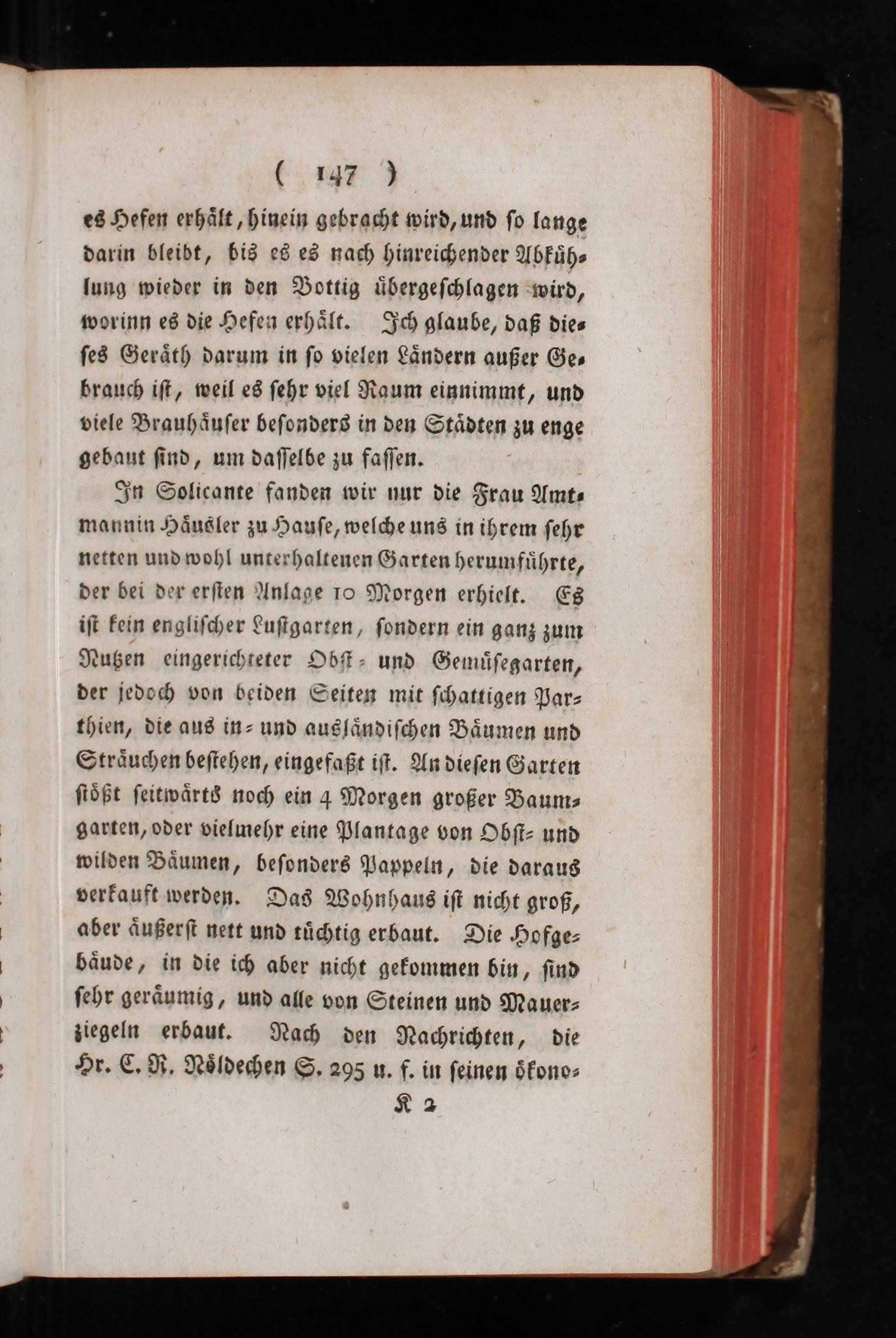 ( 147 )

es Hefen erhält, hinein gebracht wird, und so lange darin bleibt, bis es es nach hinreichender Abkühlung wieder in den Bottig übergeschlagen wird, worinn es die Hefen erhält. Ich glaube, daß dieses Geräth darum in so vielen Ländern außer Gebrauch ist, weil es sehr viel Raum einnimmt, und viele Brauhäuser besonders in den Städten zu enge gebaut sind, um dasselbe zu fassen.

In Solicante fanden wir nur die Frau Amtmannin Häusler zu Hause, welche uns in ihrem sehr netten und wohl unterhaltenen Garten herumführte, der bei der ersten Anlage 10 Morgen erhielt. Es ist kein englischer Lustgarten, sondern ein ganz zum Nutzen eingerichteter Obst- und Gemüsegarten, der jedoch von beiden Seiten mit schattigen Parthien, die aus in- und ausländischen Bäumen und Sträuchen bestehen, eingefaßt ist. An diesen Garten stößt seitwärts noch ein 4 Morgen großer Baumgarten, oder vielmehr eine Plantage von Obst- und wilden Bäumen, besonders Pappeln, die daraus verkauft werden. Das Wohnhaus ist nicht groß, aber äußerst nett und tüchtig erbaut. Die Hofgebäude, in die ich aber nicht gekommen bin, sind sehr geräumig, und alle von Steinen und Mauerziegeln erbaut. Nach den Nachrichten, die Hr. C. R. Nöldechen S. 295 u. f. in seinen ökono-

K 2